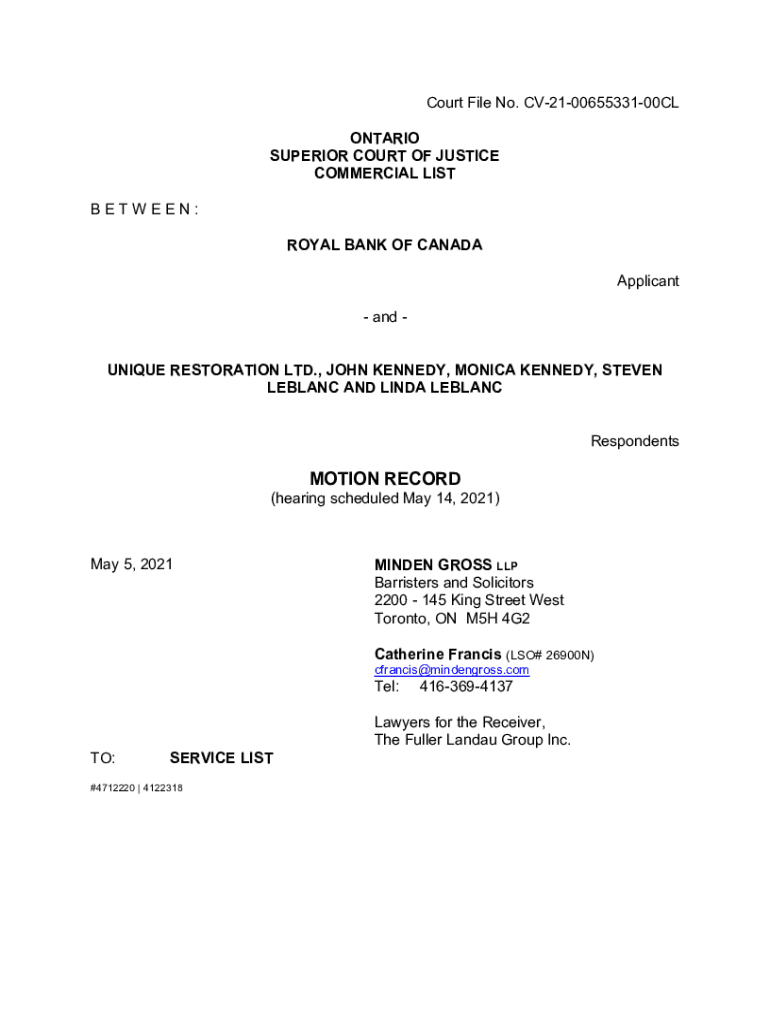 Court File No. CV-21-00655331-00CL

ONTARIO
SUPERIOR COURT OF JUSTICE
COMMERCIAL LIST

B E T W E E N :

ROYAL BANK OF CANADA

Applicant

- and -

UNIQUE RESTORATION LTD., JOHN KENNEDY, MONICA KENNEDY, STEVEN LEBLANC AND LINDA LEBLANC

Respondents

MOTION RECORD
(hearing scheduled May 14, 2021)

May 5, 2021

MINDEN GROSS LLP
Barristers and Solicitors
2200 - 145 King Street West
Toronto, ON M5H 4G2

Catherine Francis (LSO# 26900N)
cfrancis@mindengross.com
Tel: 416-369-4137

Lawyers for the Receiver,
The Fuller Landau Group Inc.

TO: SERVICE LIST

#4712220 | 4122318